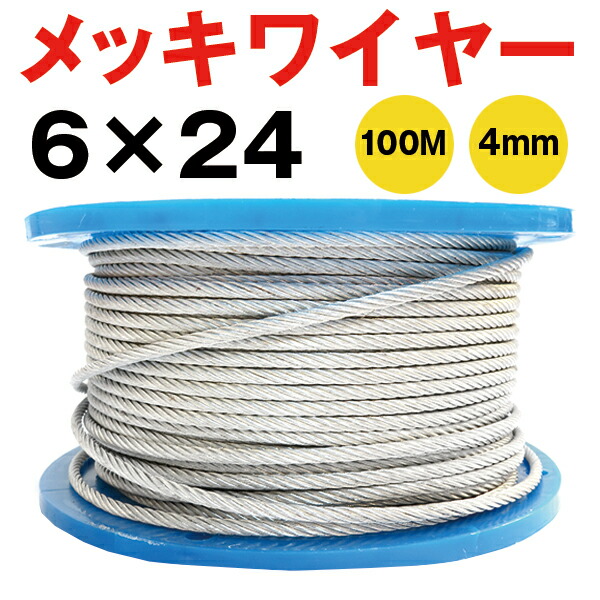 メッキワイヤー

6×24

100M

4mm